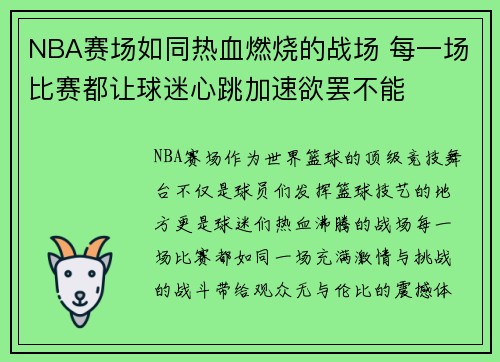 NBA赛场如同热血燃烧的战场 每一场比赛都让球迷心跳加速欲罢不能

NBA赛场作为世界篮球的顶级竞技舞台不仅是球员们发挥篮球技艺的地方更是球迷们热血沸腾的战场每一场比赛都如同一场充满激情与挑战的战斗带给观众无与伦比的震撼体